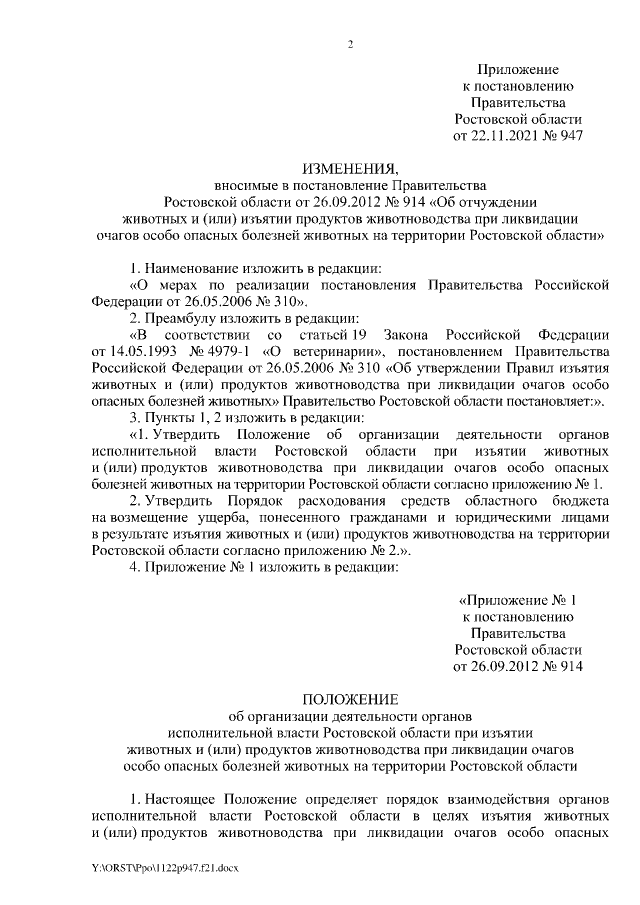 2

Приложение
к постановлению
Правительства
Ростовской области
от 22.11.2021 № 947

ИЗМЕНЕНИЯ,
вносимые в постановление Правительства
Ростовской области от 26.09.2012 № 914 «Об отчуждении
животных и (или) изъятии продуктов животноводства при ликвидации
очагов особо опасных болезней животных на территории Ростовской области»

1. Наименование изложить в редакции:

«О мерах по реализации постановления Правительства Российской Федерации от 26.05.2006 № 310».

2. Преамбулу изложить в редакции:

«В соответствии со статьей 19 Закона Российской Федерации от 14.05.1993 № 4979-1 «О ветеринарии», постановлением Правительства Российской Федерации от 26.05.2006 № 310 «Об утверждении Правил изъятия животных и (или) продуктов животноводства при ликвидации очагов особо опасных болезней животных» Правительство Ростовской области постановляет:».

3. Пункты 1, 2 изложить в редакции:

«1. Утвердить Положение об организации деятельности органов исполнительной власти Ростовской области при изъятии животных и (или) продуктов животноводства при ликвидации очагов особо опасных болезней животных на территории Ростовской области согласно приложению № 1.

2. Утвердить Порядок расходования средств областного бюджета на возмещение ущерба, понесенного гражданами и юридическими лицами в результате изъятия животных и (или) продуктов животноводства на территории Ростовской области согласно приложению № 2.».

4. Приложение № 1 изложить в редакции:

«Приложение № 1
к постановлению
Правительства
Ростовской области
от 26.09.2012 № 914

ПОЛОЖЕНИЕ
об организации деятельности органов
исполнительной власти Ростовской области при изъятии
животных и (или) продуктов животноводства при ликвидации очагов
особо опасных болезней животных на территории Ростовской области

1. Настоящее Положение определяет порядок взаимодействия органов исполнительной власти Ростовской области в целях изъятия животных и (или) продуктов животноводства при ликвидации очагов особо опасных

Y:\ORST\Ppo\1122p947.f21.docx